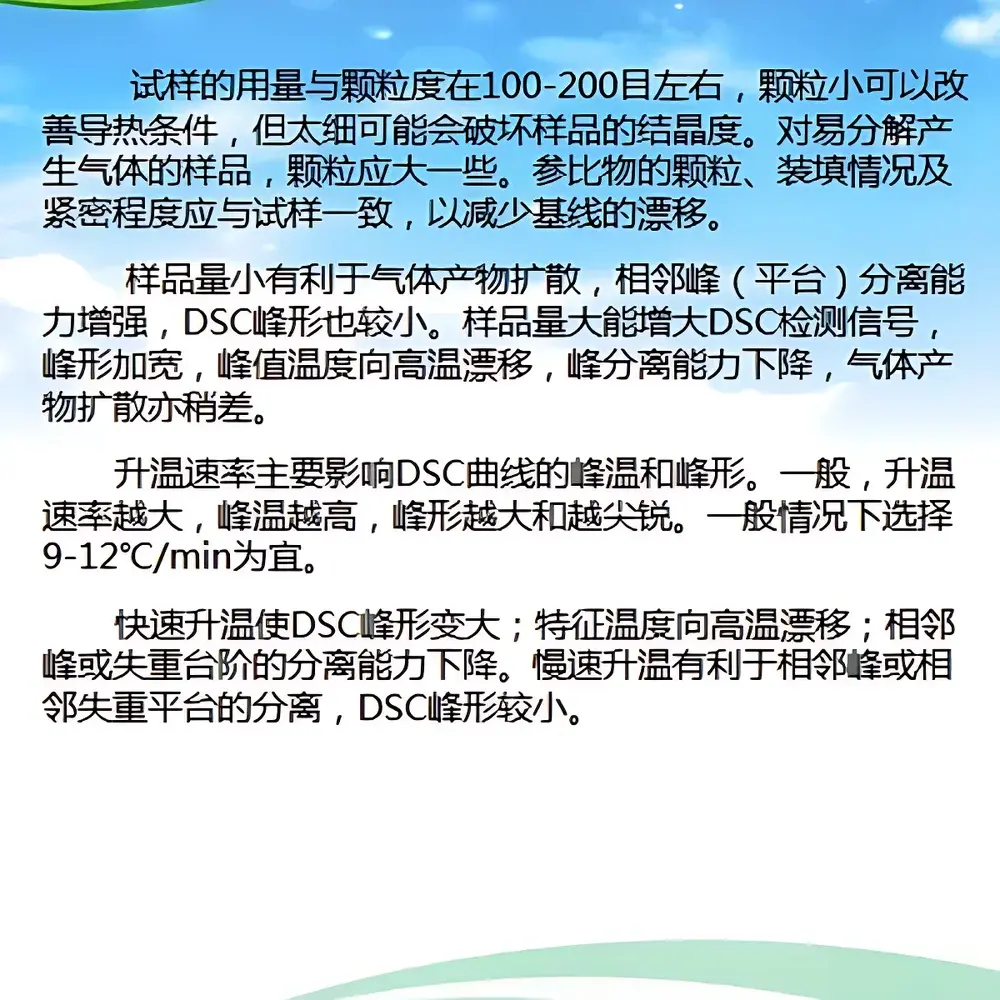 试样的用量与颗粒度在100-200目左右，颗粒小可以改善导热条件，但太细可能会破坏样品的结晶度。对易分解产生气体的样品，颗粒应大一些。参比物的颗粒、装填情况及紧密程度应与试样一致，以减少基线的漂移。

样品量小有利于气体产物扩散，相邻峰（平台）分离能力增强，DSC峰形也较小。样品量大能增大DSC检测信号，峰形加宽，峰值温度向高温漂移，峰分离能力下降，气体产物扩散亦稍差。

升温速率主要影响DSC曲线的峰温和峰形。一般，升温速率越大，峰温越高，峰形越大和越尖锐。一般情况下选择9-12℃/min为宜。

快速升温使DSC峰形变大；特征温度向高温漂移；相邻峰或失重台阶的分离能力下降。慢速升温有利于相邻峰或相邻失重平台的分离，DSC峰形较小。